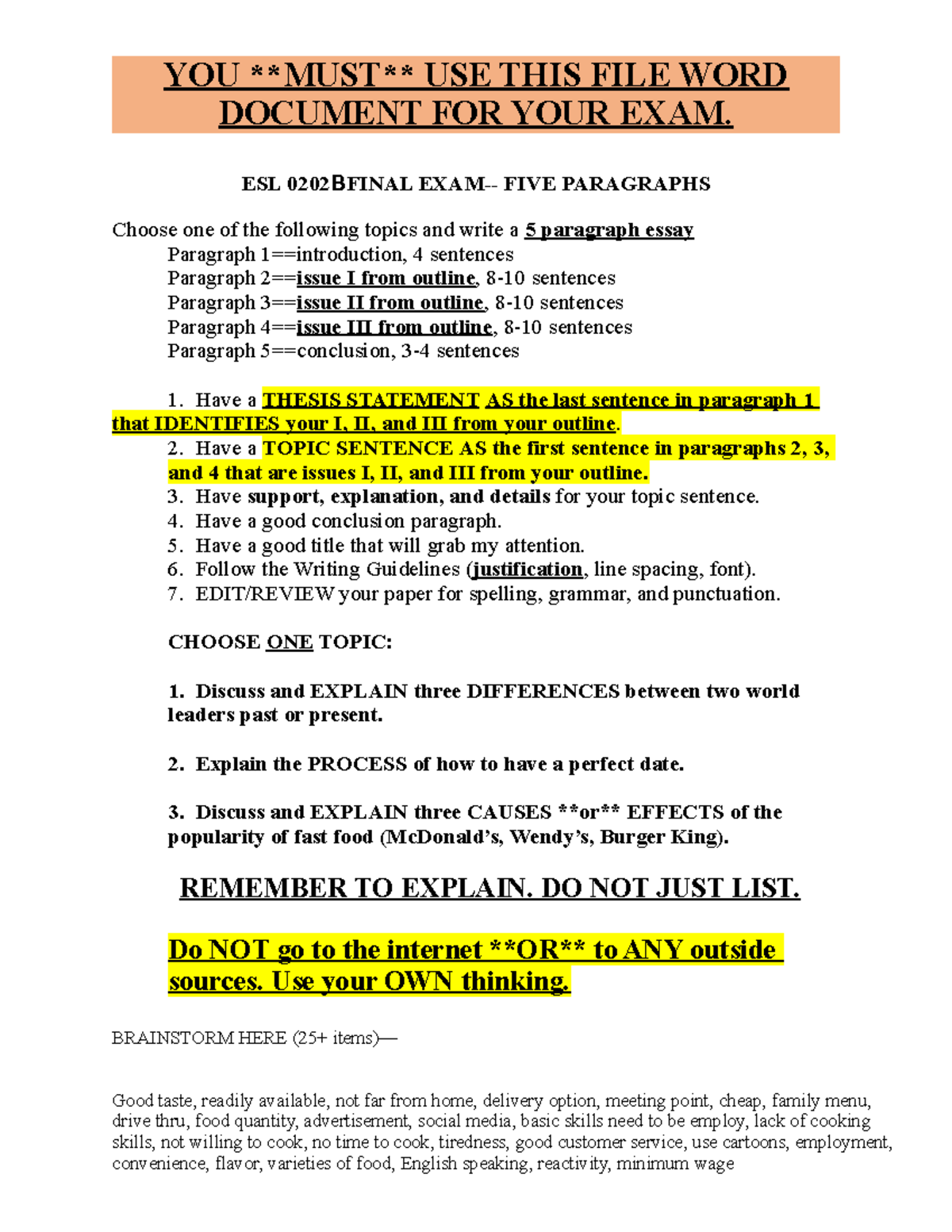 YOU **MUST** USE THIS FILE WORD DOCUMENT FOR YOUR EXAM.

ESL 0202BFINAL EXAM-- FIVE PARAGRAPHS

Choose one of the following topics and write a 5 paragraph essay
Paragraph 1==introduction, 4 sentences
Paragraph 2==issue I from outline, 8-10 sentences
Paragraph 3==issue II from outline, 8-10 sentences
Paragraph 4==issue III from outline, 8-10 sentences
Paragraph 5==conclusion, 3-4 sentences

1. Have a THESIS STATEMENT AS the last sentence in paragraph 1 that IDENTIFIES your I, II, and III from your outline.
2. Have a TOPIC SENTENCE AS the first sentence in paragraphs 2, 3, and 4 that are issues I, II, and III from your outline.
3. Have support, explanation, and details for your topic sentence.
4. Have a good conclusion paragraph.
5. Have a good title that will grab my attention.
6. Follow the Writing Guidelines (justification, line spacing, font).
7. EDIT/REVIEW your paper for spelling, grammar, and punctuation.

CHOOSE ONE TOPIC:

1. Discuss and EXPLAIN three DIFFERENCES between two world leaders past or present.

2. Explain the PROCESS of how to have a perfect date.

3. Discuss and EXPLAIN three CAUSES **or** EFFECTS of the popularity of fast food (McDonald's, Wendy's, Burger King).

REMEMBER TO EXPLAIN. DO NOT JUST LIST.

Do NOT go to the internet **OR** to ANY outside sources. Use your OWN thinking.

BRAINSTORM HERE (25+ items)—

Good taste, readily available, not far from home, delivery option, meeting point, cheap, family menu, drive thru, food quantity, advertisement, social media, basic skills need to be employ, lack of cooking skills, not willing to cook, no time to cook, tiredness, good customer service, use cartoons, employment, convenience, flavor, varieties of food, English speaking, reactivity, minimum wage